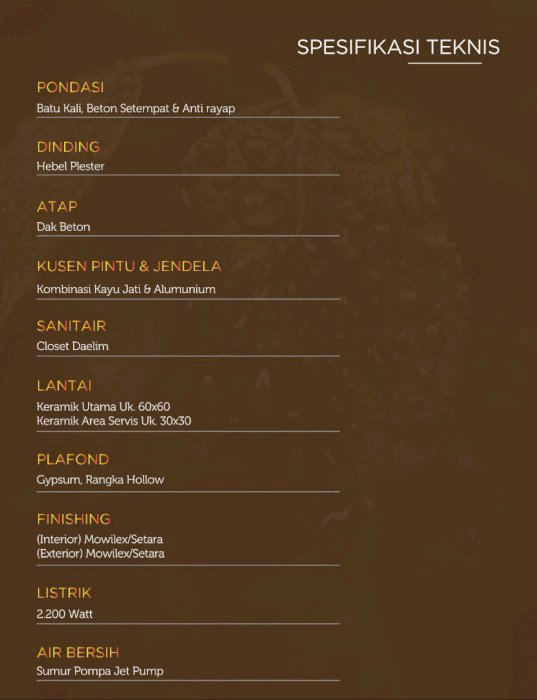 SPESIFIKASI TEKNIS

PONDASI
Batu Kali, Beton Setempat & Anti rayap

DINDING
Hebel Plester

ATAP
Dak Beton

KUSEN PINTU & JENDELA
Kombinasi Kayu Jati & Alumunium

SANITAIR
Closet Daelim

LANTAI
Keramik Utama Uk. 60x60
Keramik Area Servis Uk. 30x30

PLAFOND
Gypsum, Rangka Hollow

FINISHING
(Interior) Mowilex/Setara
(Exterior) Mowilex/Setara

LISTRIK
2.200 Watt

AIR BERSIH
Sumur Pompa Jet Pump